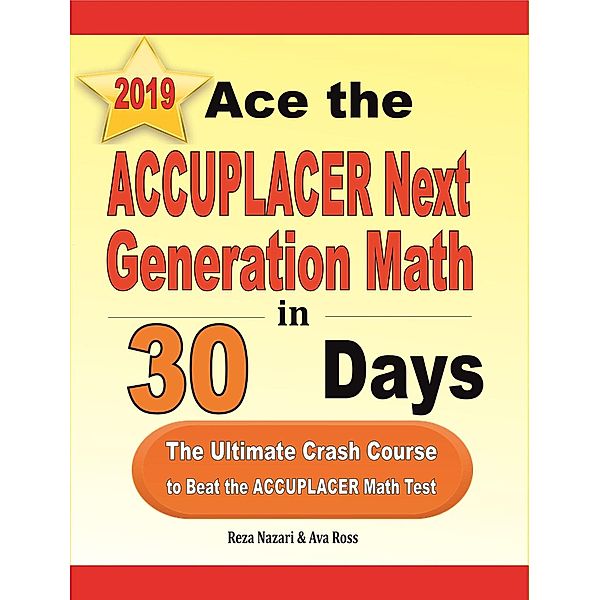 2019

Ace the

ACCUPLACER Next Generation Math

in

30 Days

The Ultimate Crash Course to Beat the ACCUPLACER Math Test

Reza Nazari & Ava Ross